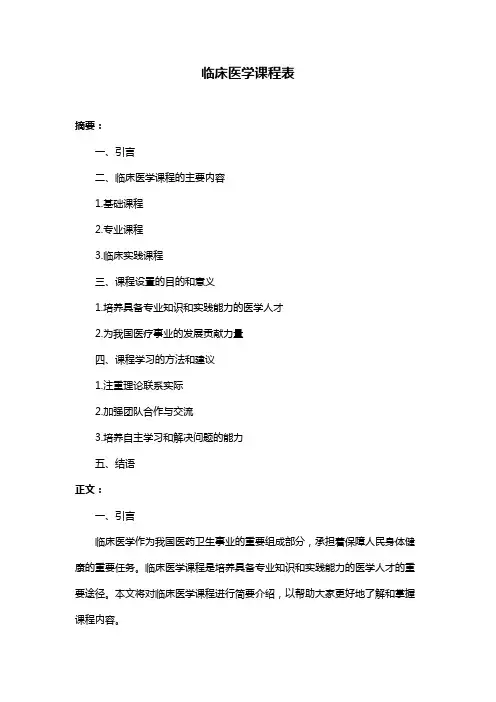 临床医学课程表

摘要：

一、引言

二、临床医学课程的主要内容

1.基础课程

2.专业课程

3.临床实践课程

三、课程设置的目的和意义

1.培养具备专业知识和实践能力的医学人才

2.为我国医疗事业的发展贡献力量

四、课程学习的方法和建议

1.注重理论联系实际

2.加强团队合作与交流

3.培养自主学习和解决问题的能力

五、结语

正文：

一、引言

临床医学作为我国医药卫生事业的重要组成部分，承担着保障人民身体健康的重要任务。临床医学课程是培养具备专业知识和实践能力的医学人才的重要途径。本文将对临床医学课程进行简要介绍，以帮助大家更好地了解和掌握课程内容。